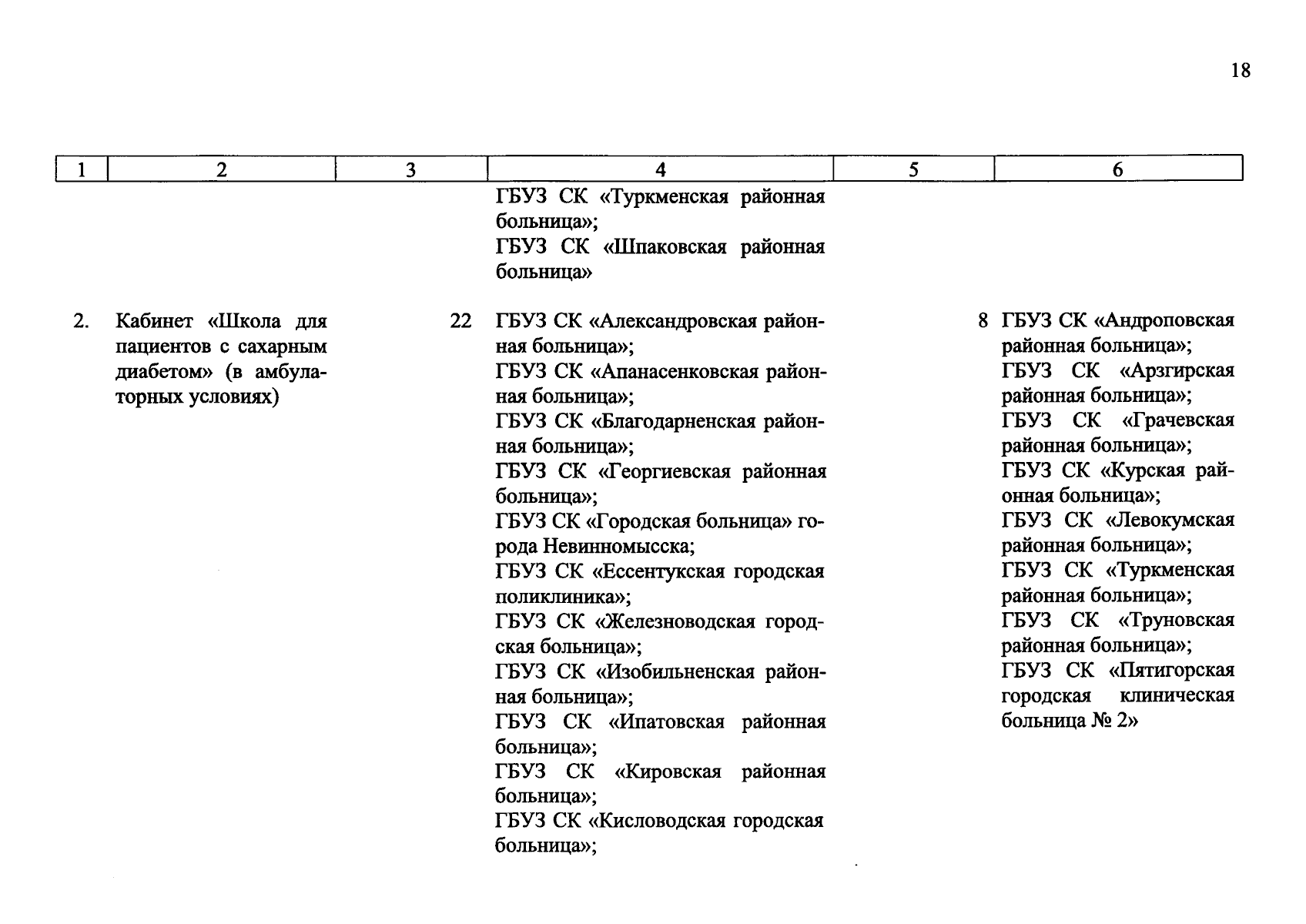 18

| 1 | 2 | 3 | 4 | 5 | 6 |
|---|---|---|---|---|---|
|  |  |  | ГБУЗ СК «Туркменская районная больница»; ГБУЗ СК «Шпаковская районная больница» |  |  |
| 2. | Кабинет «Школа для пациентов с сахарным диабетом» (в амбулаторных условиях) | 22 | ГБУЗ СК «Александровская районная больница»; ГБУЗ СК «Апанасенковская районная больница»; ГБУЗ СК «Благодарненская районная больница»; ГБУЗ СК «Георгиевская районная больница»; ГБУЗ СК «Городская больница» города Невинномысска; ГБУЗ СК «Ессентукская городская поликлиника»; ГБУЗ СК «Железноводская городская больница»; ГБУЗ СК «Изобильненская районная больница»; ГБУЗ СК «Ипатовская районная больница»; ГБУЗ СК «Кировская районная больница»; ГБУЗ СК «Кисловодская городская больница»; | 8 | ГБУЗ СК «Андроповская районная больница»; ГБУЗ СК «Арзгирская районная больница»; ГБУЗ СК «Грачевская районная больница»; ГБУЗ СК «Курская районная больница»; ГБУЗ СК «Левокумская районная больница»; ГБУЗ СК «Туркменская районная больница»; ГБУЗ СК «Труновская районная больница»; ГБУЗ СК «Пятигорская городская клиническая больница № 2» |